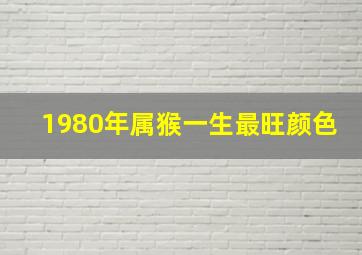 1980年属猴一生最旺颜色